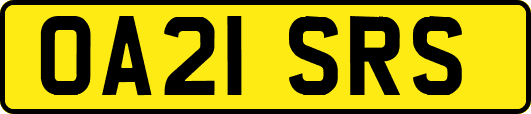 OA21 SRS